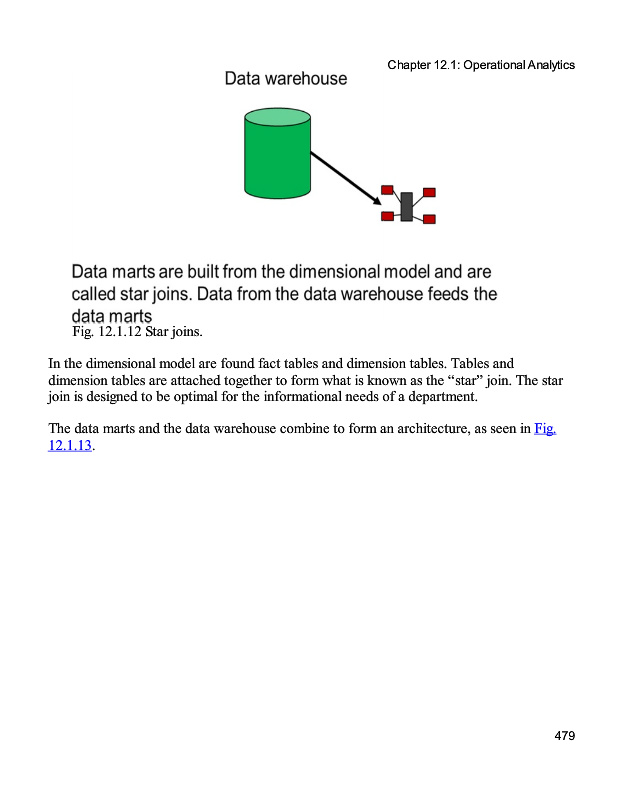 Chapter 12.1: Operational Analytics

Data warehouse

Data marts are built from the dimensional model and are called star joins. Data from the data warehouse feeds the data marts

Fig. 12.1.12 Star joins.

In the dimensional model are found fact tables and dimension tables. Tables and dimension tables are attached together to form what is known as the “star” join. The star join is designed to be optimal for the informational needs of a department.

The data marts and the data warehouse combine to form an architecture, as seen in Fig. 12.1.13.

479